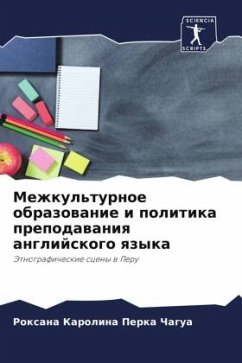 SCIENCIA SCRIPTS

Межкультурное образование и политика преподавания английского языка

Этнографические сцены в Перу

Роксана Каролина Перка Чагуа